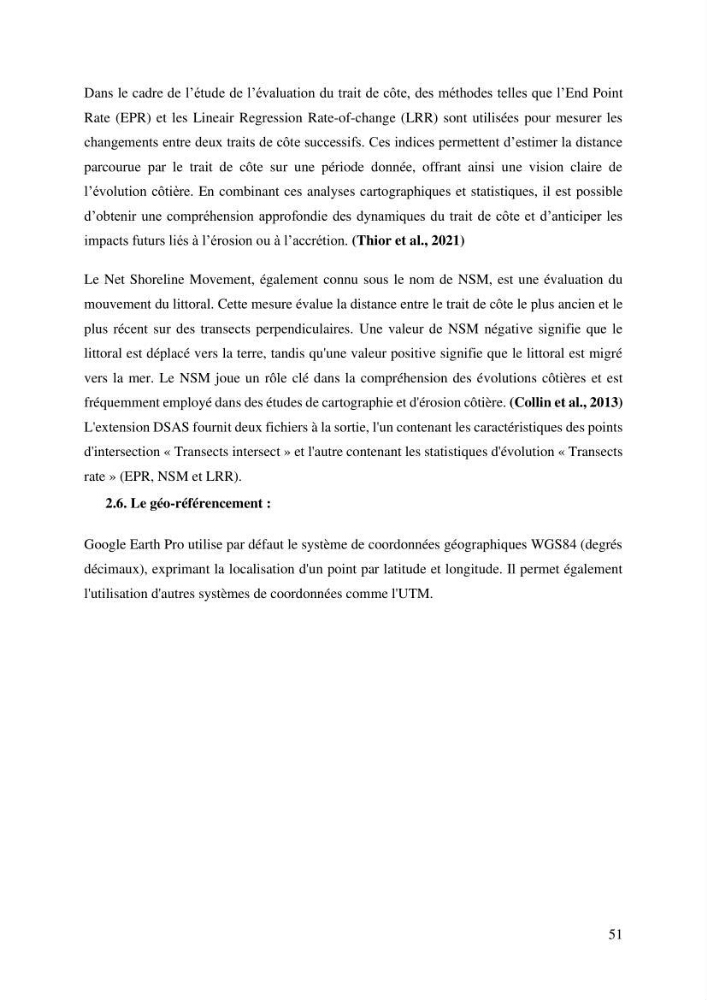 Dans le cadre de l'étude de l'évaluation du trait de côte, des méthodes telles que l'End Point Rate (EPR) et les Lineair Regression Rate-of-change (LRR) sont utilisées pour mesurer les changements entre deux traits de côte successifs. Ces indices permettent d'estimer la distance parcourue par le trait de côte sur une période donnée, offrant ainsi une vision claire de l'évolution côtière. En combinant ces analyses cartographiques et statistiques, il est possible d'obtenir une compréhension approfondie des dynamiques du trait de côte et d'anticiper les impacts futurs liés à l'érosion ou à l'accrétion. (Thior et al., 2021)

Le Net Shoreline Movement, également connu sous le nom de NSM, est une évaluation du mouvement du littoral. Cette mesure évalue la distance entre le trait de côte le plus ancien et le plus récent sur des transects perpendiculaires. Une valeur de NSM négative signifie que le littoral est déplacé vers la terre, tandis qu'une valeur positive signifie que le littoral est migré vers la mer. Le NSM joue un rôle clé dans la compréhension des évolutions côtières et est fréquemment employé dans des études de cartographie et d'érosion côtière. (Collin et al., 2013) L'extension DSAS fournit deux fichiers à la sortie, l'un contenant les caractéristiques des points d'intersection « Transects intersect » et l'autre contenant les statistiques d'évolution « Transects rate » (EPR, NSM et LRR).

2.6. Le géo-référencement :

Google Earth Pro utilise par défaut le système de coordonnées géographiques WGS84 (degrés décimaux), exprimant la localisation d'un point par latitude et longitude. Il permet également l'utilisation d'autres systèmes de coordonnées comme l'UTM.

51